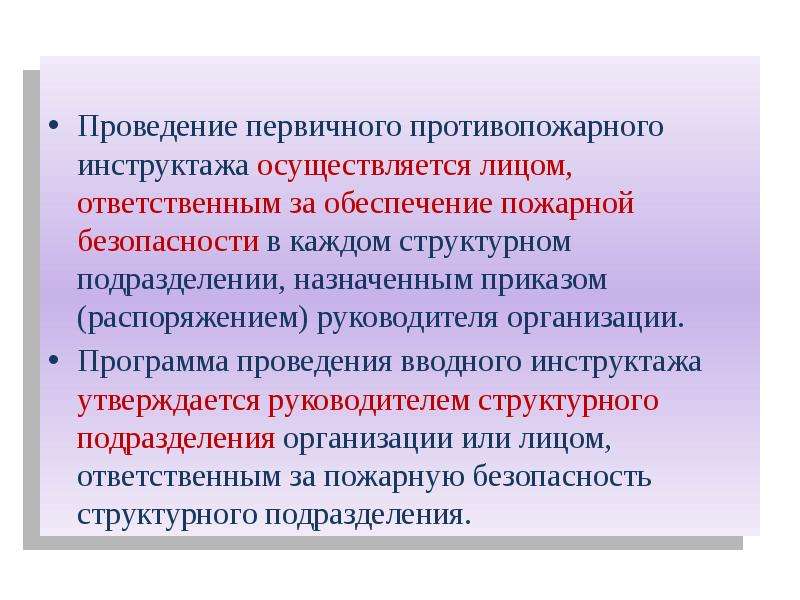 • Проведение первичного противопожарного инструктажа осуществляется лицом, ответственным за обеспечение пожарной безопасности в каждом структурном подразделении, назначенным приказом (распоряжением) руководителя организации.

• Программа проведения вводного инструктажа утверждается руководителем структурного подразделения организации или лицом, ответственным за пожарную безопасность структурного подразделения.